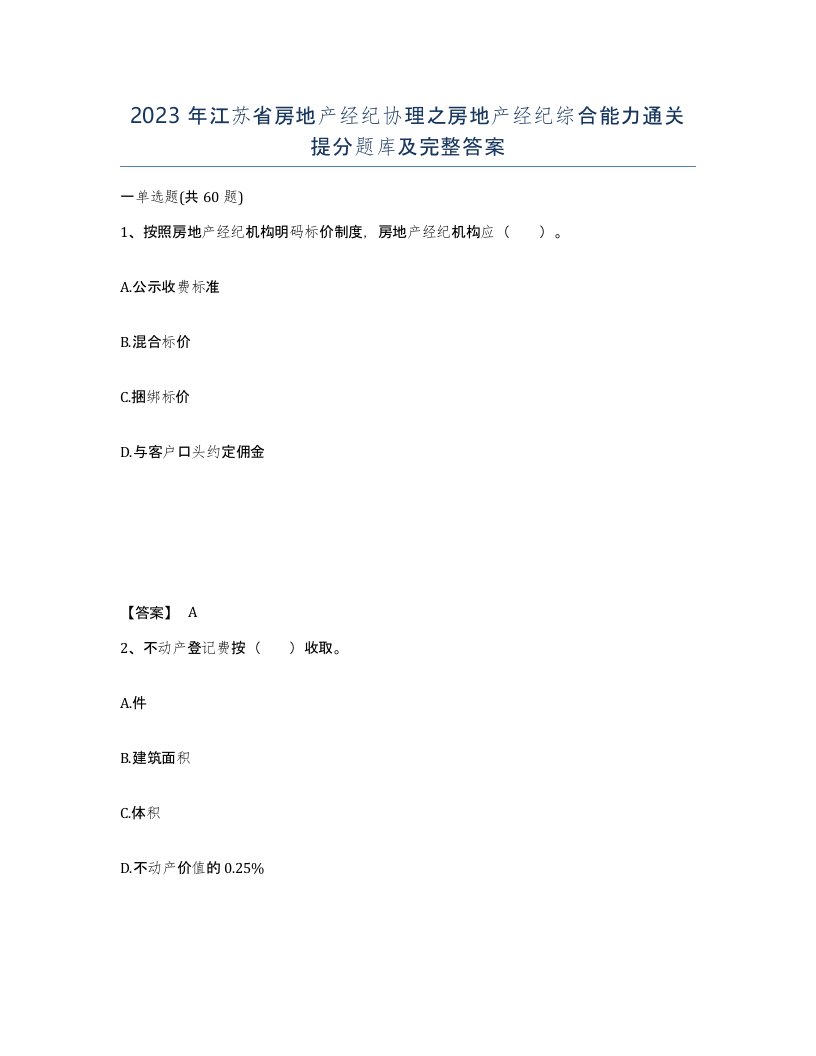 2023年江苏省房地产经纪协理之房地产经纪综合能力通关提分题库及完整答案

一单选题(共60题)

1、按照房地产经纪机构明码标价制度，房地产经纪机构应（　）。

A.公示收费标准

B.混合标价

C.捆绑标价

D.与客户口头约定佣金

【答案】 A

2、不动产登记费按（　）收取。

A.件

B.建筑面积

C.体积

D.不动产价值的0.25%